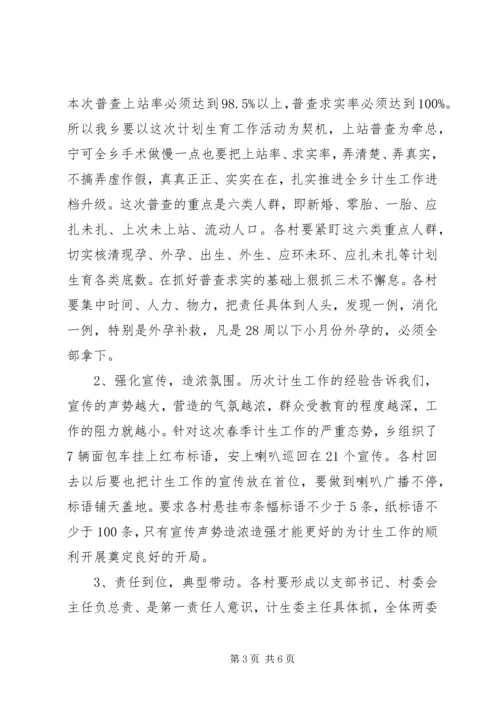 本次普查上站率必须达到98.5%以上，普查求实率必须达到100%。所以我乡要以这次计划生育工作活动为契机，上站普查为牵总，宁可全乡手术做慢一点也要把上站率、求实率，弄清楚、弄真实，不搞弄虚作假，真真正正、实实在在，扎实推进全乡计生工作进档升级。这次普查的重点是六类人群，即新婚、零胎、一胎、应扎未扎、上次未上站、流动人口。各村要紧盯这六类重点人群，切实核清现孕、外孕、出生、外生、应环未环、应扎未扎等计划生育各类底数。在抓好普查求实的基础上狠抓三术不懈怠。各村要集中时间、人力、物力，把责任具体到人头，发现一例，消化一例，特别是外孕补救，凡是28周以下小月份外孕的，必须全部拿下。

2、强化宣传，造浓氛围。历次计生工作的经验告诉我们，宣传的声势越大，营造的气氛越浓，群众受教育的程度越深，工作的阻力就越小。针对这次春季计生工作的严重态势，乡组织了7辆面包车挂上红布标语，安上喇叭巡回在21个宣传。各村回去以后要也把计生工作的宣传放在首位，要做到喇叭广播不停，标语铺天盖地。要求各村悬挂布条幅标语不少于5条，纸标语不少于100条，只有宣传声势造浓造强才能更好的为计生工作的顺利开展奠定良好的开局。

3、责任到位，典型带动。各村要形成以支部书记、村委会主任负总责、是第一责任人意识，计生委主任具体抓，全体两委

第3页 共6页